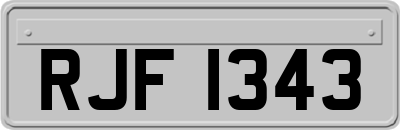 RJF 1343